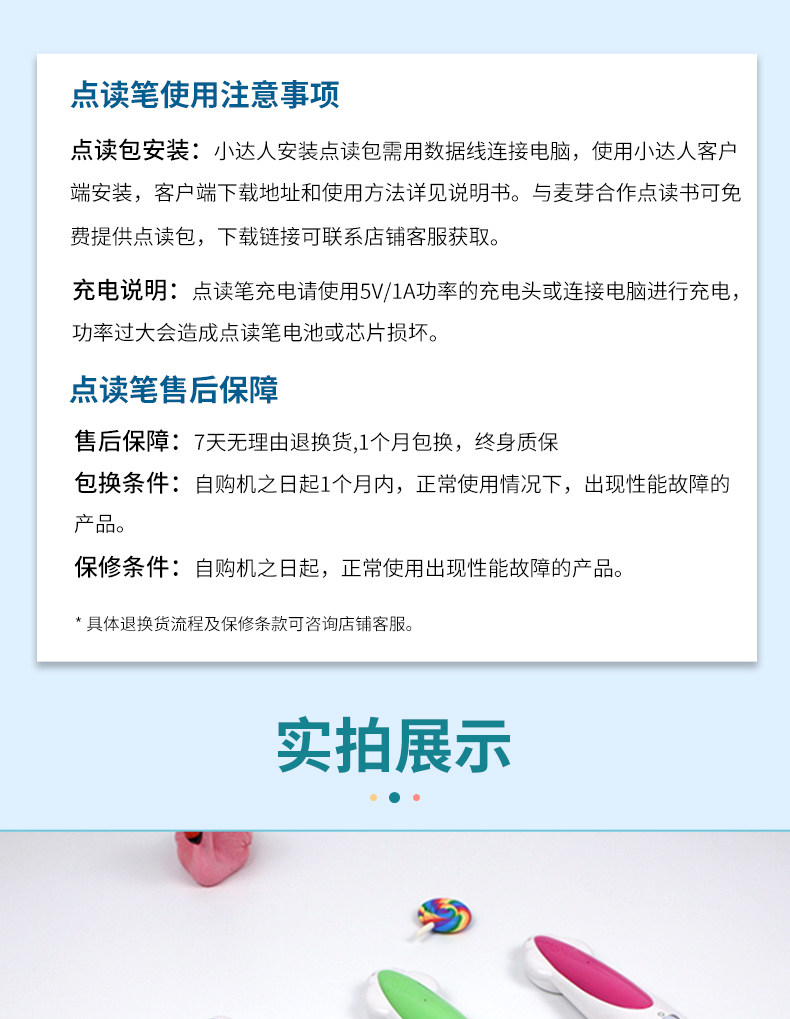 点读笔使用注意事项

点读包安装：小达人安装点读包需用数据线连接电脑，使用小达人客户端安装，客户端下载地址和使用方法详见说明书。与麦芽合作点读书可免费提供点读包，下载链接可联系店铺客服获取。

充电说明：点读笔充电请使用5V/1A功率的充电头或连接电脑进行充电，功率过大会造成点读笔电池或芯片损坏。

点读笔售后保障

售后保障：7天无理由退换货,1个月包换，终身质保

包换条件：自购机之日起1个月内，正常使用情况下，出现性能故障的产品。

保修条件：自购机之日起，正常使用出现性能故障的产品。

* 具体退换货流程及保修条款可咨询店铺客服。

实拍展示